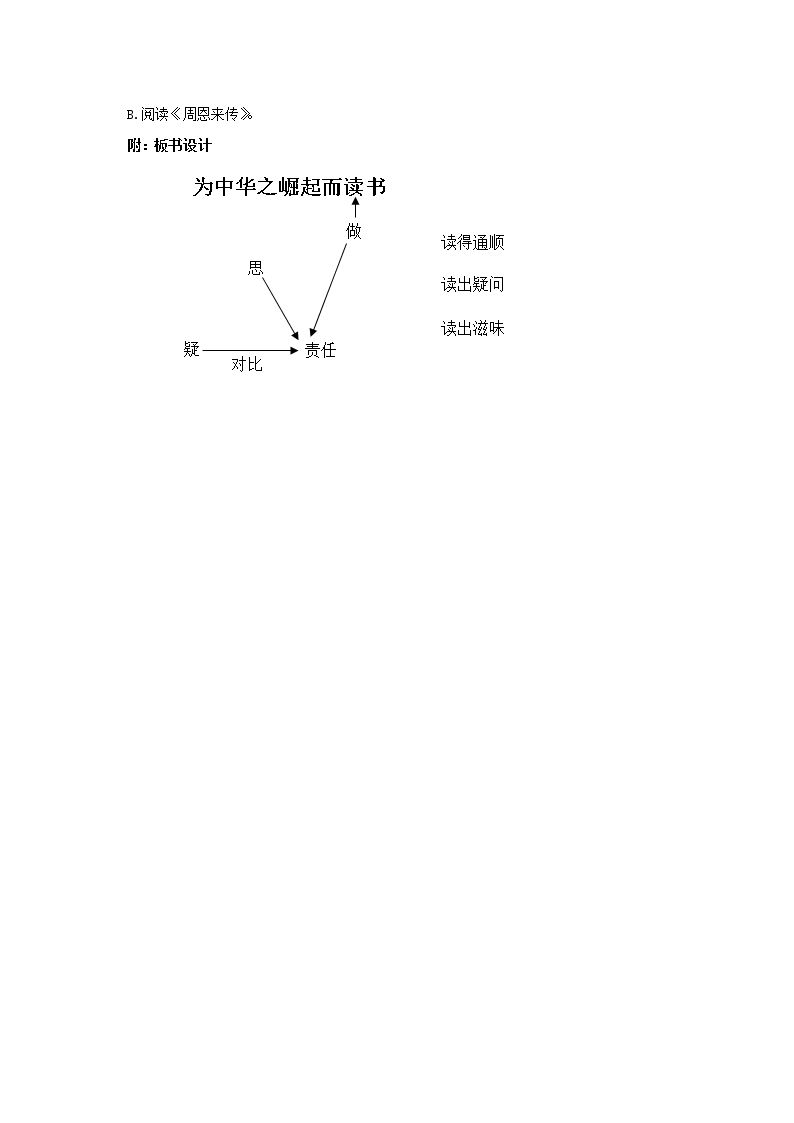 B.阅读《周恩来传》

附：板书设计

为中华之崛起而读书

做

思

疑

对比

责任

读得通顺

读出疑问

读出滋味